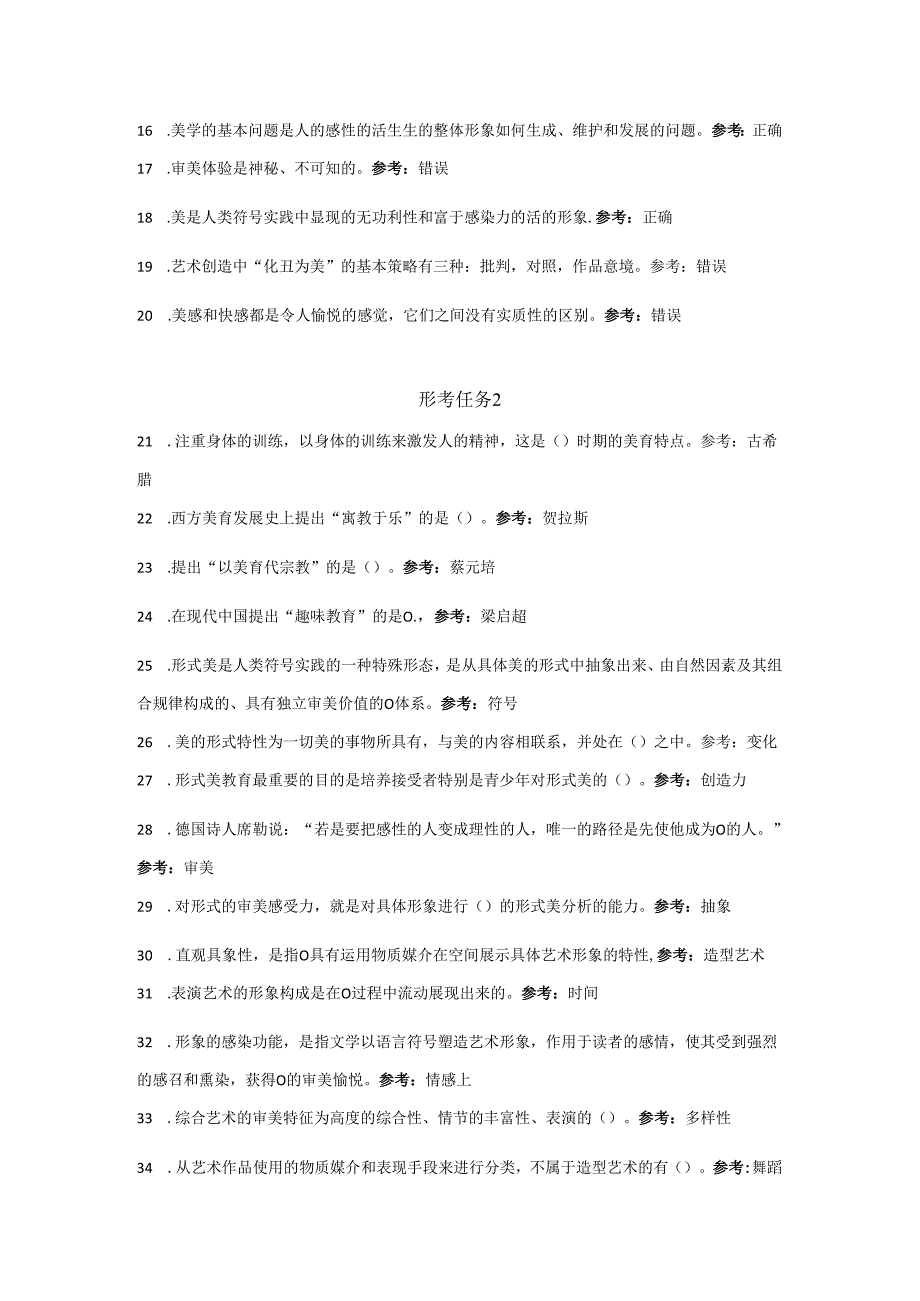 16 .美学的基本问题是人的感性的活生生的整体形象如何生成、维护和发展的问题。参考：正确

17 .审美体验是神秘、不可知的。参考：错误

18 .美是人类符号实践中显现的无功利性和富于感染力的活的形象.参考：正确

19 .艺术创造中“化丑为美”的基本策略有三种：批判，对照，作品意境。参考：错误

20 .美感和快感都是令人愉悦的感觉，它们之间没有实质性的区别。参考：错误

形考任务2

21 .注重身体的训练，以身体的训练来激发人的精神，这是（）时期的美育特点。参考：古希腊

22 .西方美育发展史上提出“寓教于乐”的是（）。参考：贺拉斯

23 .提出“以美育代宗教”的是（）。参考：蔡元培

24 .在现代中国提出“趣味教育”的是O.，参考：梁启超

25 .形式美是人类符号实践的一种特殊形态，是从具体美的形式中抽象出来、由自然因素及其组合规律构成的、具有独立审美价值的O体系。参考：符号

26 .美的形式特性为一切美的事物所具有，与美的内容相联系，并处在（）之中。参考：变化

27 .形式美教育最重要的目的是培养接受者特别是青少年对形式美的（）。参考：创造力

28 .德国诗人席勒说：“若是要把感性的人变成理性的人，唯一的路径是先使他成为O的人。”参考：审美

29 .对形式的审美感受力，就是对具体形象进行（）的形式美分析的能力。参考：抽象

30 .直观具象性，是指O具有运用物质媒介在空间展示具体艺术形象的特性,参考：造型艺术

31 .表演艺术的形象构成是在O过程中流动展现出来的。参考：时间

32 .形象的感染功能，是指文学以语言符号塑造艺术形象，作用于读者的感情，使其受到强烈的感召和熏染，获得O的审美愉悦。参考：情感上

33 .综合艺术的审美特征为高度的综合性、情节的丰富性、表演的（）。参考：多样性

34 .从艺术作品使用的物质媒介和表现手段来进行分类，不属于造型艺术的有（）。参考:舞蹈